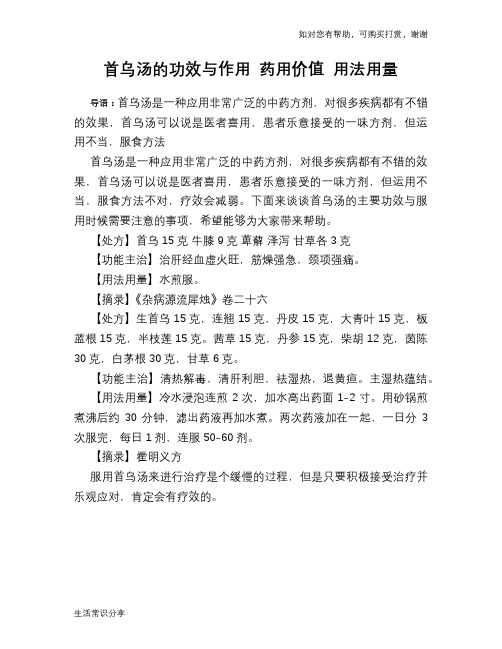 如对您有帮助，可购买打赏，谢谢

首乌汤的功效与作用 药用价值 用法用量

导语：首乌汤是一种应用非常广泛的中药方剂，对很多疾病都有不错的效果，首乌汤可以说是医者喜用，患者乐意接受的一味方剂，但运用不当，服食方法

首乌汤是一种应用非常广泛的中药方剂，对很多疾病都有不错的效果，首乌汤可以说是医者喜用，患者乐意接受的一味方剂，但运用不当，服食方法不对，疗效会减弱。下面来谈谈首乌汤的主要功效与服用时候需要注意的事项，希望能够为大家带来帮助。

【处方】首乌 15 克 牛膝 9 克 萆薢 泽泻 甘草各 3 克

【功能主治】治肝经血虚火旺，筋燥强急，颈项强痛。

【用法用量】水煎服。

【摘录】《杂病源流犀烛》卷二十六

【处方】生首乌 15 克，连翘 15 克，丹皮 15 克，大青叶 15 克，板蓝根 15 克，半枝莲 15 克。茜草 15 克，丹参 15 克，柴胡 12 克，茵陈 30 克，白茅根 30 克，甘草 6 克。

【功能主治】清热解毒，清肝利胆，祛湿热，退黄疸。主湿热蕴结。

【用法用量】冷水浸泡连煎 2 次，加水高出药面 1-2 寸。用砂锅煎煮沸后约 30 分钟，滤出药液再加水煮。两次药液加在一起，一日分 3 次服完，每日 1 剂，连服 50-60 剂。

【摘录】霍明义方

服用首乌汤来进行治疗是个缓慢的过程，但是只要积极接受治疗并乐观应对，肯定会有疗效的。

生活常识分享